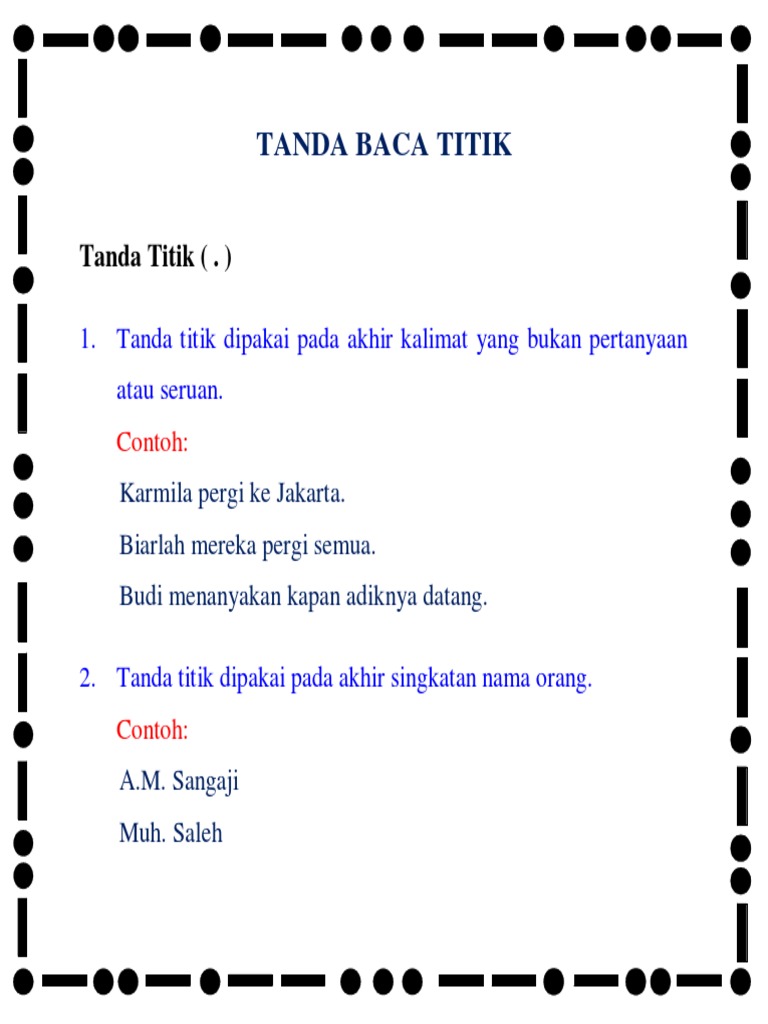 TANDA BACA TITIK

Tanda Titik ( . )

1. Tanda titik dipakai pada akhir kalimat yang bukan pertanyaan atau seruan.

Contoh:

Karmila pergi ke Jakarta.

Biarlah mereka pergi semua.

Budi menanyakan kapan adiknya datang.

2. Tanda titik dipakai pada akhir singkatan nama orang.

Contoh:

A.M. Sangaji

Muh. Saleh